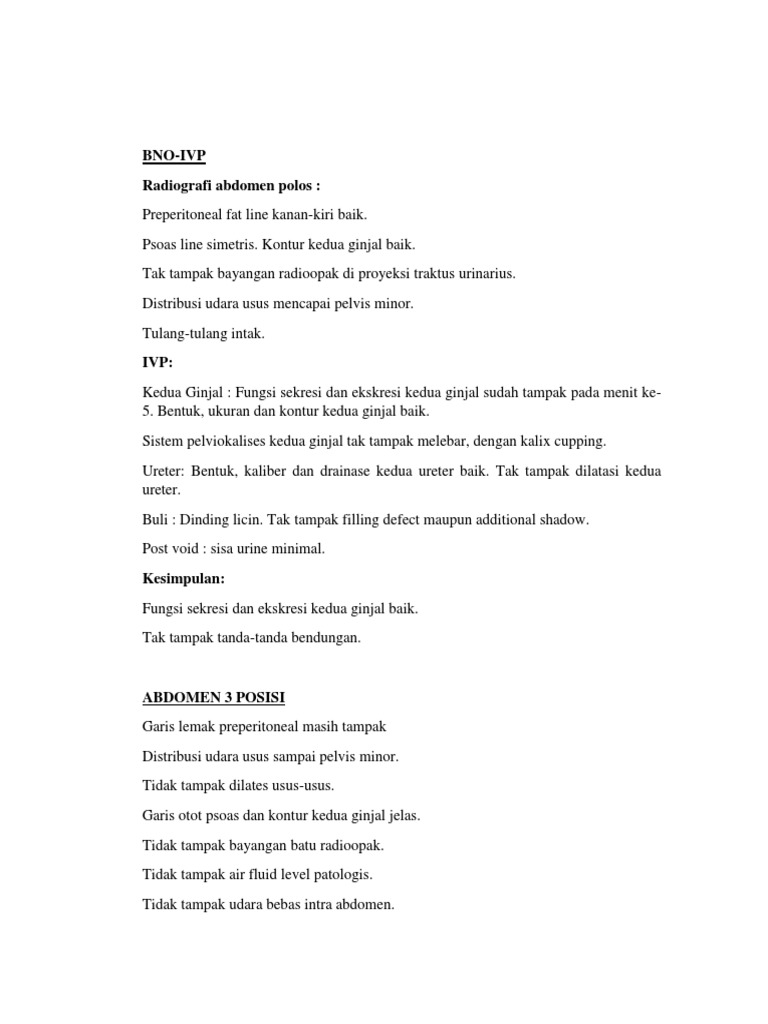 BNO-IVP

Radiografi abdomen polos :

Preperitoneal fat line kanan-kiri baik.

Psoas line simetris. Kontur kedua ginjal baik.

Tak tampak bayangan radioopak di proyeksi traktus urinarius.

Distribusi udara usus mencapai pelvis minor.

Tulang-tulang intak.

IVP:

Kedua Ginjal : Fungsi sekresi dan ekskresi kedua ginjal sudah tampak pada menit ke-5. Bentuk, ukuran dan kontur kedua ginjal baik.

Sistem pelviokalises kedua ginjal tak tampak melebar, dengan kalix cupping.

Ureter: Bentuk, kaliber dan drainase kedua ureter baik. Tak tampak dilatasi kedua ureter.

Buli : Dinding licin. Tak tampak filling defect maupun additional shadow.

Post void : sisa urine minimal.

Kesimpulan:

Fungsi sekresi dan ekskresi kedua ginjal baik.

Tak tampak tanda-tanda bendungan.

ABDOMEN 3 POSISI

Garis lemak preperitoneal masih tampak

Distribusi udara usus sampai pelvis minor.

Tidak tampak dilates usus-usus.

Garis otot psoas dan kontur kedua ginjal jelas.

Tidak tampak bayangan batu radioopak.

Tidak tampak air fluid level patologis.

Tidak tampak udara bebas intra abdomen.